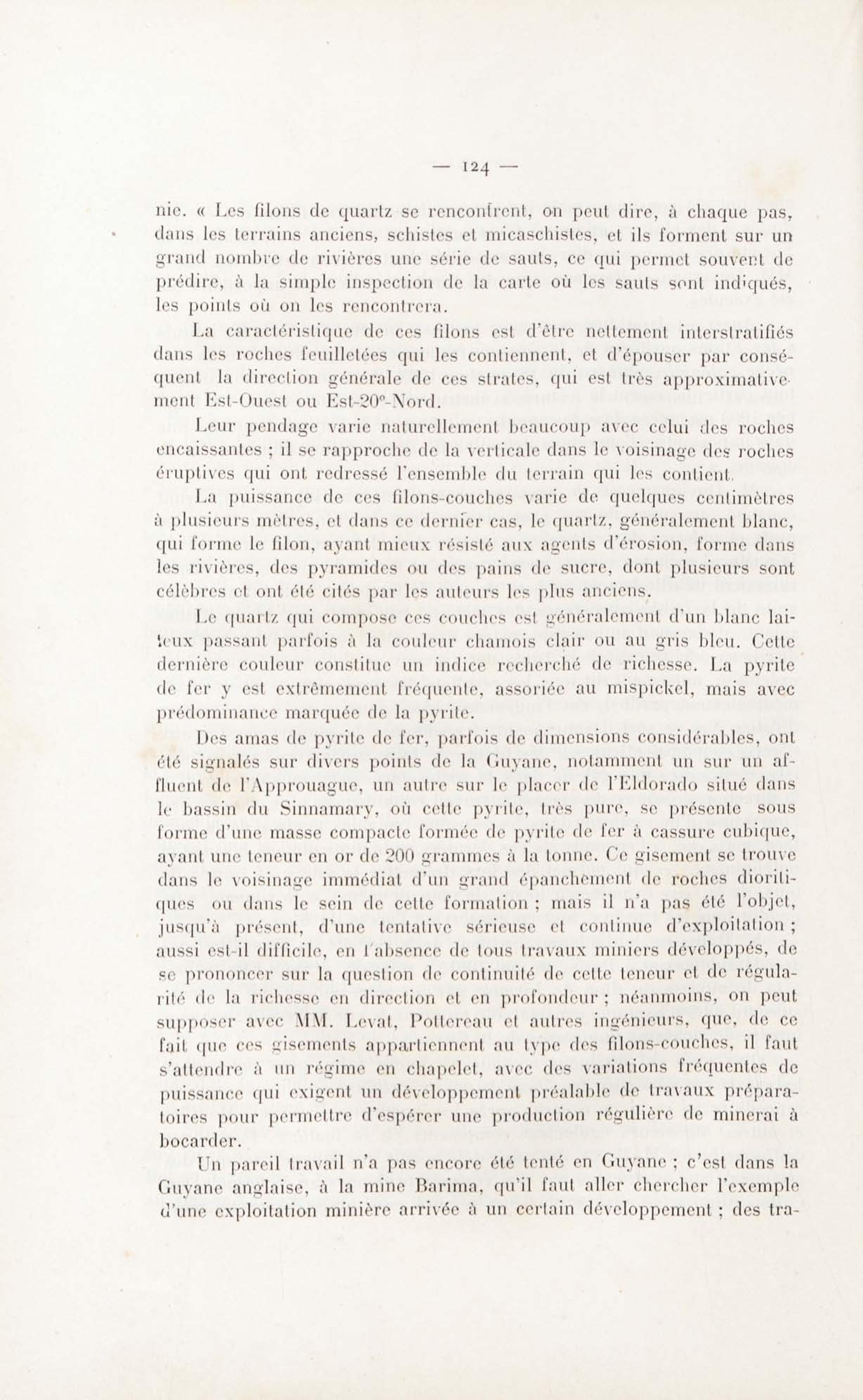 — 124 —

nie. « Les filons de quartz se rencontrent, on peut dire, à chaque pas, dans les terrains anciens, schistes et micaschistes, et ils forment sur un grand nombre de rivières une série de sauts, ce qui permet souvent de prédire, à la simple inspection de la carte où les sauts sont indiqués, les points où on les rencontrera.

La caractéristique de ces filons est d'être nettement interstratifiés dans les roches feuilletées qui les contiennent, et d'épouser par conséquent la direction générale de ces strates, qui est très approximativement Est-Ouest ou Est-20°-Nord.

Leur pendage varie naturellement beaucoup avec celui des roches encaissantes ; il se rapproche de la verticale dans le voisinage des roches éruptives qui ont redressé l'ensemble du terrain qui les contient.

La puissance de ces filons-couches varie de quelques centimètres à plusieurs mètres, et dans ce dernier cas, le quartz, généralement blanc, qui forme le filon, ayant mieux résisté aux agents d'érosion, forme dans les rivières, des pyramides ou des pains de sucre, dont plusieurs sont célèbres et ont été cités par les auteurs les plus anciens.

Le quartz qui compose ces couches est généralement d'un blanc laiteux passant parfois à la couleur chamois clair ou au gris bleu. Cette dernière couleur constitue un indice recherché de richesse. La pyrite de fer y est extrêmement fréquente, assoriée au mispickel, mais avec prédominance marquée de la pyrite.

Des amas de pyrite de fer, parfois de dimensions considérables, ont été signalés sur divers points de la Guyane, notamment un sur un affluent de l'Approuague, un autre sur le placer de l'Eldorado situé dans le bassin du Sinnamary, où cette pyrite, très pure, se présente sous forme d'une masse compacte formée de pyrite de fer à cassure cubique, ayant une teneur en or de 200 grammes à la tonne. Ce gisement se trouve dans le voisinage immédiat d'un grand épanchement de roches dioritiques ou dans le sein de cette formation ; mais il n'a pas été l'objet, jusqu'à présent, d'une tentative sérieuse et continue d'exploitation ; aussi est-il difficile, en l'absence de tous travaux miniers développés, de se prononcer sur la question de continuité de cette teneur et de régularité de la richesse en direction et en profondeur ; néanmoins, on peut supposer avec MM. Levat, Pottereau et autres ingénieurs, que, de ce fait que ces gisements appartiennent au type des filons-couches, il faut s'attendre à un régime en chapelet, avec des variations fréquentes de puissance qui exigent un développement préalable de travaux préparatoires pour permettre d'espérer une production régulière de minerai à bocarder.

Un pareil travail n'a pas encore été tenté en Guyane ; c'est dans la Guyane anglaise, à la mine Barima, qu'il faut aller chercher l'exemple d'une exploitation minière arrivée à un certain développement ; des tra-